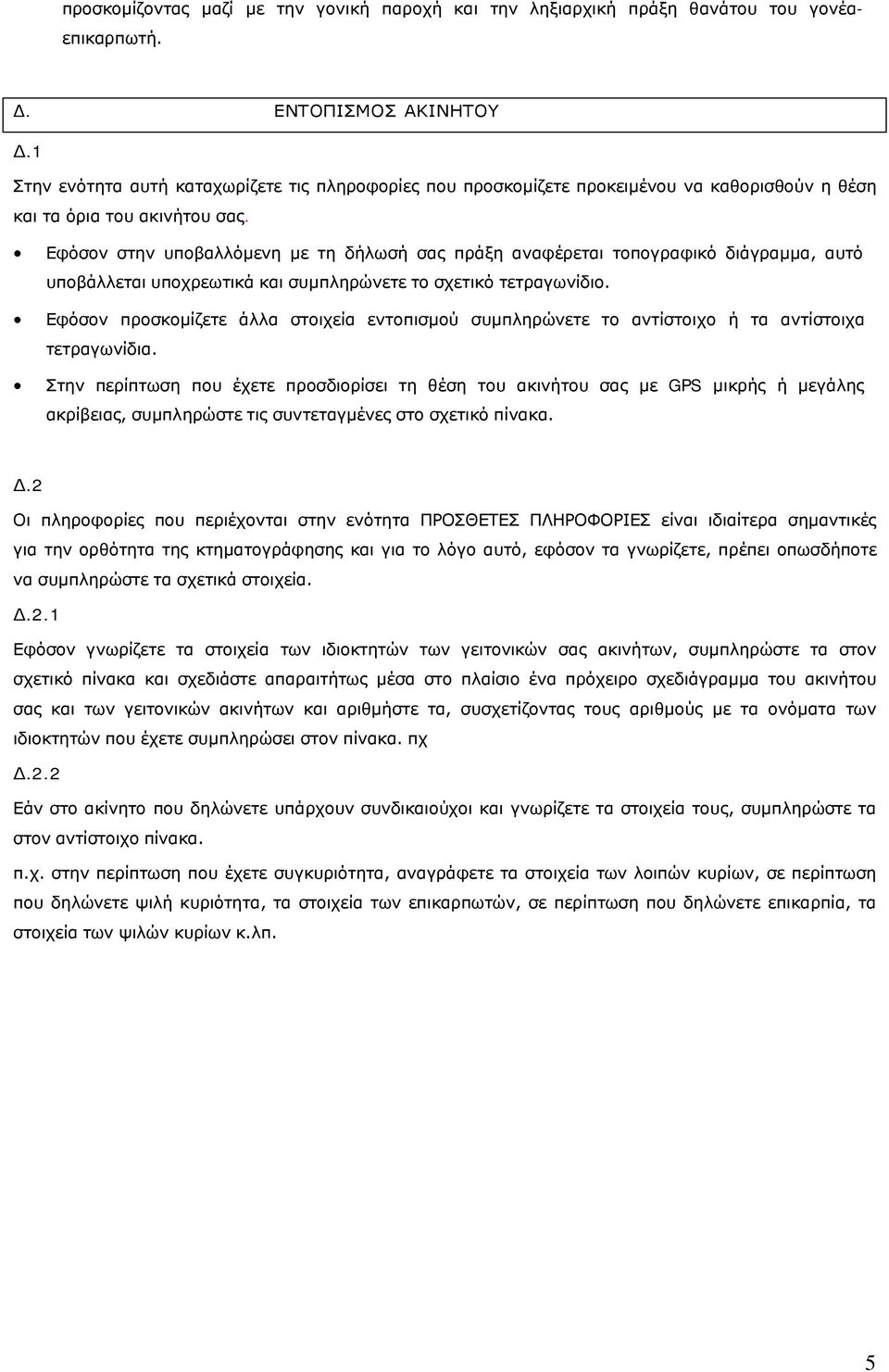 προσκομίζοντας μαζί με την γονική παροχή και την ληξιαρχική πράξη θανάτου του γονέα-επικαρπωτή.

Δ. ΕΝΤΟΠΙΣΜΟΣ ΑΚΙΝΗΤΟΥ

Δ.1

Στην ενότητα αυτή καταχωρίζετε τις πληροφορίες που προσκομίζετε προκειμένου να καθορισθούν η θέση και τα όρια του ακινήτου σας.

• Εφόσον στην υποβαλλόμενη με τη δήλωσή σας πράξη αναφέρεται τοπογραφικό διάγραμμα, αυτό υποβάλλεται υποχρεωτικά και συμπληρώνετε το σχετικό τετραγωνίδιο.

• Εφόσον προσκομίζετε άλλα στοιχεία εντοπισμού συμπληρώνετε το αντίστοιχο ή τα αντίστοιχα τετραγωνίδια.

• Στην περίπτωση που έχετε προσδιορίσει τη θέση του ακινήτου σας με GPS μικρής ή μεγάλης ακρίβειας, συμπληρώστε τις συντεταγμένες στο σχετικό πίνακα.

Δ.2

Οι πληροφορίες που περιέχονται στην ενότητα ΠΡΟΣΘΕΤΕΣ ΠΛΗΡΟΦΟΡΙΕΣ είναι ιδιαίτερα σημαντικές για την ορθότητα της κτηματογράφησης και για το λόγο αυτό, εφόσον τα γνωρίζετε, πρέπει οπωσδήποτε να συμπληρώστε τα σχετικά στοιχεία.

Δ.2.1

Εφόσον γνωρίζετε τα στοιχεία των ιδιοκτητών των γειτονικών σας ακινήτων, συμπληρώστε τα στον σχετικό πίνακα και σχεδιάστε απαραιτήτως μέσα στο πλαίσιο ένα πρόχειρο σχεδιάγραμμα του ακινήτου σας και των γειτονικών ακινήτων και αριθμήστε τα, συσχετίζοντας τους αριθμούς με τα ονόματα των ιδιοκτητών που έχετε συμπληρώσει στον πίνακα. πχ

Δ.2.2

Εάν στο ακίνητο που δηλώνετε υπάρχουν συνδικαιούχοι και γνωρίζετε τα στοιχεία τους, συμπληρώστε τα στον αντίστοιχο πίνακα.

π.χ. στην περίπτωση που έχετε συγκυριότητα, αναγράφετε τα στοιχεία των λοιπών κυρίων, σε περίπτωση που δηλώνετε ψιλή κυριότητα, τα στοιχεία των επικαρπωτών, σε περίπτωση που δηλώνετε επικαρπία, τα στοιχεία των ψιλών κυρίων κ.λπ.

5